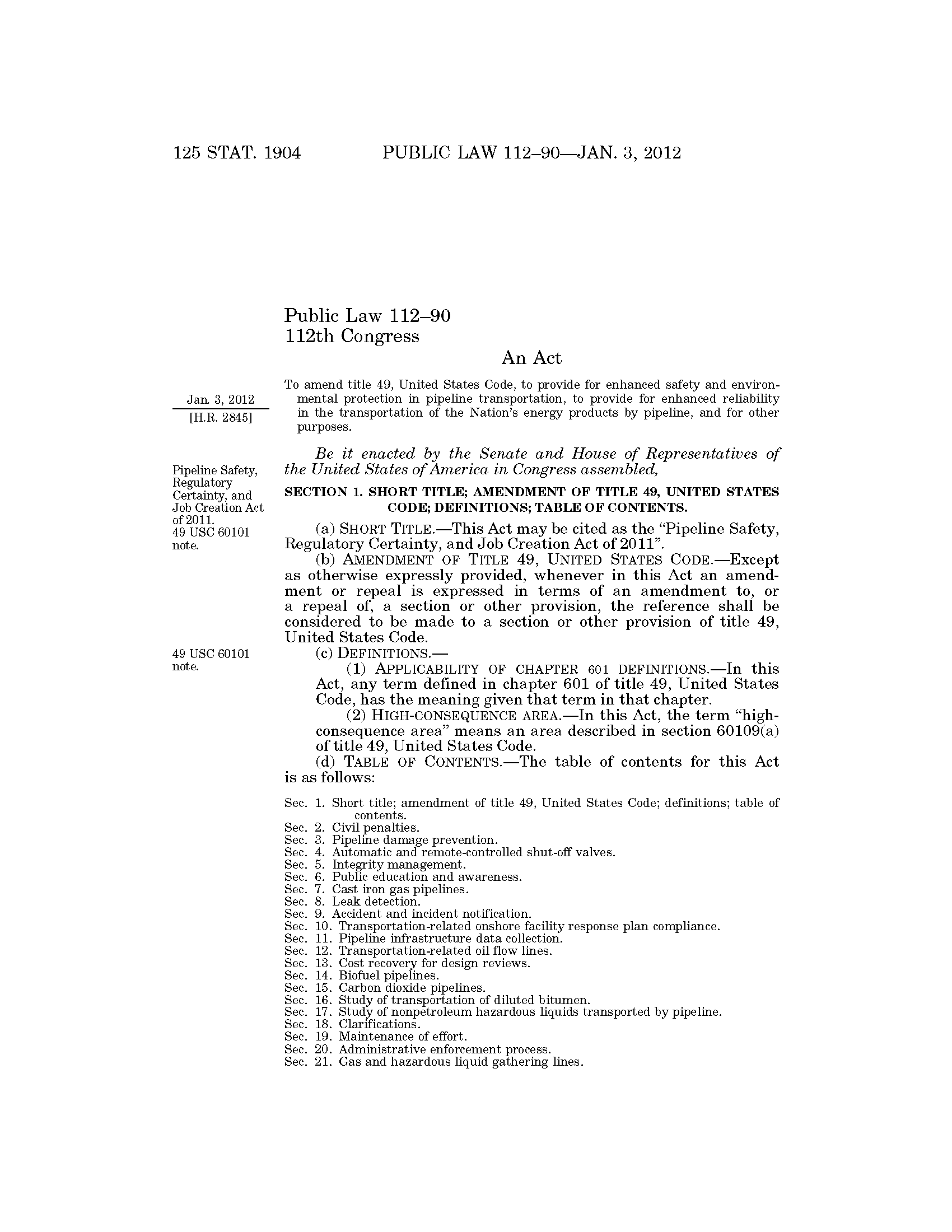 125 STAT. 1904 PUBLIC LAW 112–90—JAN. 3, 2012

Public Law 112–90
112th Congress

An Act

Jan. 3, 2012
[H.R. 2845]

To amend title 49, United States Code, to provide for enhanced safety and environmental protection in pipeline transportation, to provide for enhanced reliability in the transportation of the Nation's energy products by pipeline, and for other purposes.

Be it enacted by the Senate and House of Representatives of the United States of America in Congress assembled,

Pipeline Safety, Regulatory Certainty, and Job Creation Act of 2011.
49 USC 60101 note.

SECTION 1. SHORT TITLE; AMENDMENT OF TITLE 49, UNITED STATES CODE; DEFINITIONS; TABLE OF CONTENTS.

(a) SHORT TITLE.—This Act may be cited as the "Pipeline Safety, Regulatory Certainty, and Job Creation Act of 2011".

(b) AMENDMENT OF TITLE 49, UNITED STATES CODE.—Except as otherwise expressly provided, whenever in this Act an amendment or repeal is expressed in terms of an amendment to, or a repeal of, a section or other provision, the reference shall be considered to be made to a section or other provision of title 49, United States Code.

49 USC 60101 note.

(c) DEFINITIONS.—

(1) APPLICABILITY OF CHAPTER 601 DEFINITIONS.—In this Act, any term defined in chapter 601 of title 49, United States Code, has the meaning given that term in that chapter.

(2) HIGH-CONSEQUENCE AREA.—In this Act, the term "high-consequence area" means an area described in section 60109(a) of title 49, United States Code.

(d) TABLE OF CONTENTS.—The table of contents for this Act is as follows:

Sec. 1. Short title; amendment of title 49, United States Code; definitions; table of contents.
Sec. 2. Civil penalties.
Sec. 3. Pipeline damage prevention.
Sec. 4. Automatic and remote-controlled shut-off valves.
Sec. 5. Integrity management.
Sec. 6. Public education and awareness.
Sec. 7. Cast iron gas pipelines.
Sec. 8. Leak detection.
Sec. 9. Accident and incident notification.
Sec. 10. Transportation-related onshore facility response plan compliance.
Sec. 11. Pipeline infrastructure data collection.
Sec. 12. Transportation-related oil flow lines.
Sec. 13. Cost recovery for design reviews.
Sec. 14. Biofuel pipelines.
Sec. 15. Carbon dioxide pipelines.
Sec. 16. Study of transportation of diluted bitumen.
Sec. 17. Study of nonpetroleum hazardous liquids transported by pipeline.
Sec. 18. Clarifications.
Sec. 19. Maintenance of effort.
Sec. 20. Administrative enforcement process.
Sec. 21. Gas and hazardous liquid gathering lines.